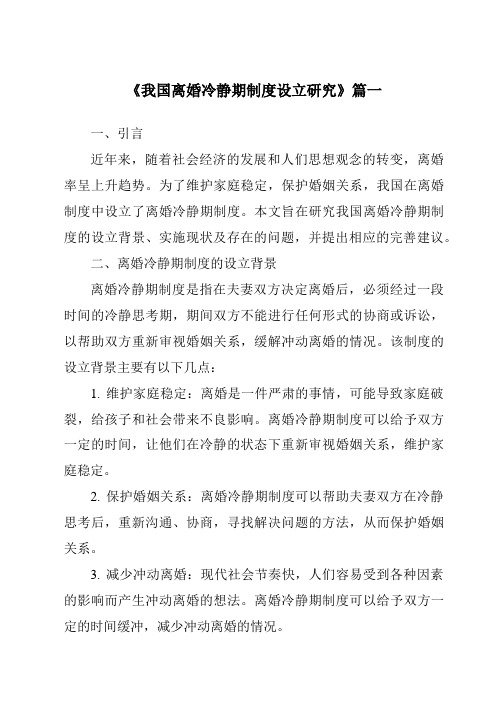 《我国离婚冷静期制度设立研究》篇一

一、引言

近年来，随着社会经济的发展和人们思想观念的转变，离婚率呈上升趋势。为了维护家庭稳定，保护婚姻关系，我国在离婚制度中设立了离婚冷静期制度。本文旨在研究我国离婚冷静期制度的设立背景、实施现状及存在的问题，并提出相应的完善建议。

二、离婚冷静期制度的设立背景

离婚冷静期制度是指在夫妻双方决定离婚后，必须经过一段时间的冷静思考期，期间双方不能进行任何形式的协商或诉讼，以帮助双方重新审视婚姻关系，缓解冲动离婚的情况。该制度的设立背景主要有以下几点：

1. 维护家庭稳定：离婚是一件严肃的事情，可能导致家庭破裂，给孩子和社会带来不良影响。离婚冷静期制度可以给予双方一定的时间，让他们在冷静的状态下重新审视婚姻关系，维护家庭稳定。

2. 保护婚姻关系：离婚冷静期制度可以帮助夫妻双方在冷静思考后，重新沟通、协商，寻找解决问题的方法，从而保护婚姻关系。

3. 减少冲动离婚：现代社会节奏快，人们容易受到各种因素的影响而产生冲动离婚的想法。离婚冷静期制度可以给予双方一定的时间缓冲，减少冲动离婚的情况。